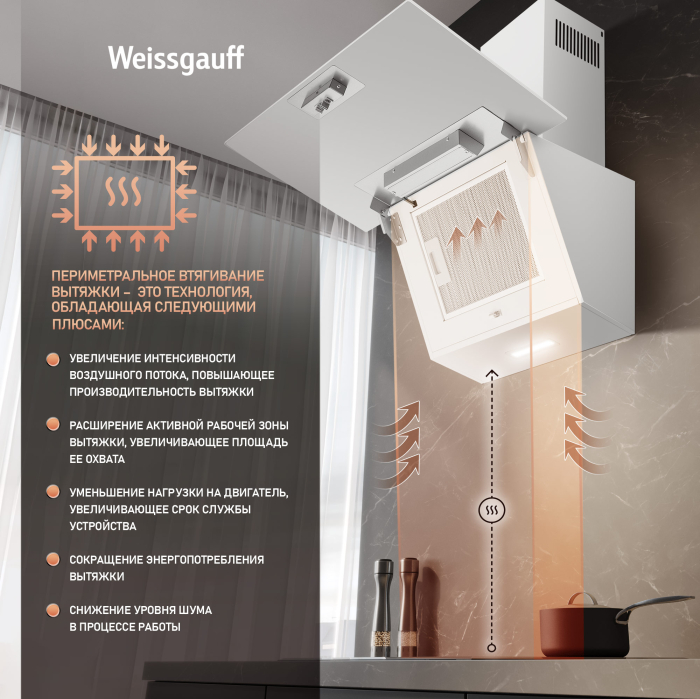 Weissgauff

ПЕРИМЕТРАЛЬНОЕ ВТЯГИВАНИЕ ВЫТЯЖКИ - ЭТО ТЕХНОЛОГИЯ, ОБЛАДАЮЩАЯ СЛЕДУЮЩИМИ ПЛЮСАМИ:

• УВЕЛИЧЕНИЕ ИНТЕНСИВНОСТИ ВОЗДУШНОГО ПОТОКА, ПОВЫШАЮЩЕЕ ПРОИЗВОДИТЕЛЬНОСТЬ ВЫТЯЖКИ

• РАСШИРЕНИЕ АКТИВНОЙ РАБОЧЕЙ ЗОНЫ ВЫТЯЖКИ, УВЕЛИЧИВАЮЩЕЕ ПЛОЩАДЬ ЕЕ ОХВАТА

• УМЕНЬШЕНИЕ НАГРУЗКИ НА ДВИГАТЕЛЬ, УВЕЛИЧИВАЮЩЕЕ СРОК СЛУЖБЫ УСТРОЙСТВА

• СОКРАЩЕНИЕ ЭНЕРГОПОТРЕБЛЕНИЯ ВЫТЯЖКИ

• СНИЖЕНИЕ УРОВНЯ ШУМА В ПРОЦЕССЕ РАБОТЫ